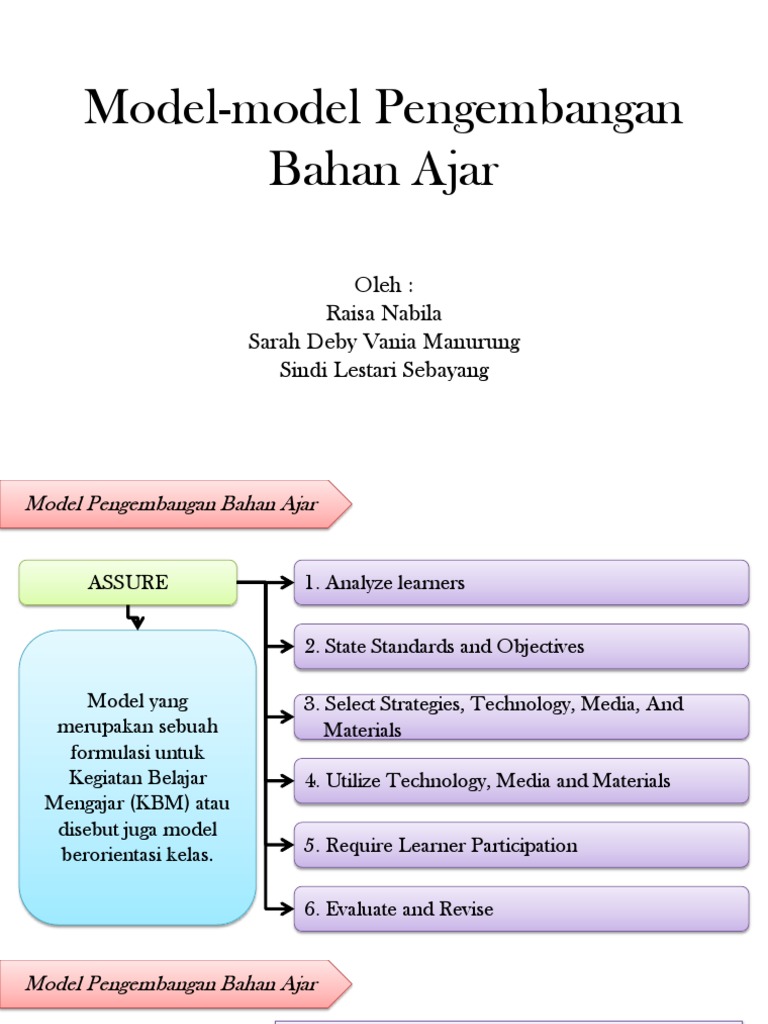 Model-model Pengembangan Bahan Ajar

Oleh :
Raisa Nabila
Sarah Deby Vania Manurung
Sindi Lestari Sebayang

Model Pengembangan Bahan Ajar

ASSURE

Model yang merupakan sebuah formulasi untuk Kegiatan Belajar Mengajar (KBM) atau disebut juga model berorientasi kelas.

1. Analyze learners

2. State Standards and Objectives

3. Select Strategies, Technology, Media, And Materials

4. Utilize Technology, Media and Materials

5. Require Learner Participation

6. Evaluate and Revise

Model Pengembangan Bahan Ajar